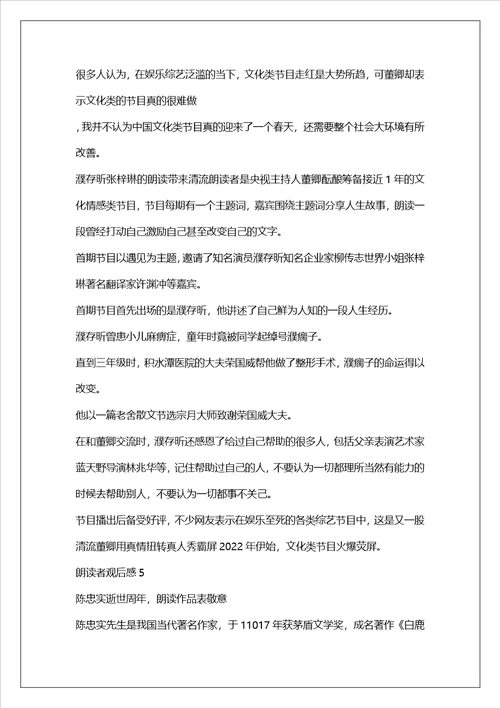 很多人认为，在娱乐综艺泛滥的当下，文化类节目走红是大势所趋，可董卿却表示文化类的节目真的很难做

，我并不认为中国文化类节目真的迎来了一个春天，还需要整个社会大环境有所改善。

濮存昕张梓琳的朗读带来清流朗读者是央视主持人董卿酝酿筹备接近 1 年的文化情感类节目，节目每期有一个主题词，嘉宾围绕主题词分享人生故事，朗读一段曾经打动自己激励自己甚至改变自己的文字。

首期节目以遇见为主题，邀请了知名演员濮存昕知名企业家柳传志世界小姐张梓琳著名翻译家许渊冲等嘉宾。

首期节目首先出场的是濮存昕，他讲述了自己鲜为人知的一段人生经历。

濮存昕曾患小儿麻痹症，童年时竟被同学起绰号濮瘸子。

直到三年级时，积水潭医院的大夫荣国威帮他做了整形手术，濮瘸子的命运得以改变。

他以一篇老舍散文节选宗月大师致谢荣国威大夫。

在和董卿交流时，濮存昕还感恩了给过自己帮助的很多人，包括父亲表演艺术家蓝天野导演林兆华等，记住帮助过自己的人，不要认为一切都理所当然有能力的时候去帮助别人，不要认为一切都事不关己。

节目播出后备受好评，不少网友表示在娱乐至死的各类综艺节目中，这是又一股清流董卿用真情扭转真人秀霸屏 2022 年伊始，文化类节目火爆荧屏。

朗读者观后感 5

陈忠实逝世周年，朗读作品表敬意

陈忠实先生是我国当代著名作家，于 11017 年获茅盾文学奖，成名著作《白鹿